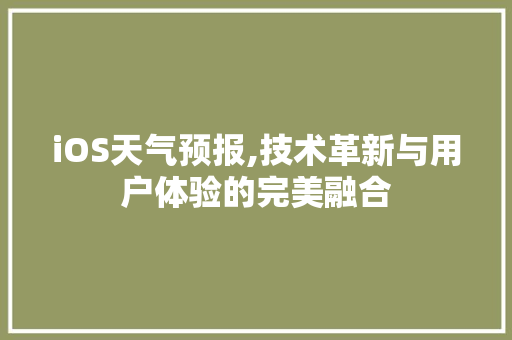 iOS天气预报,技术革新与用户体验的完美融合